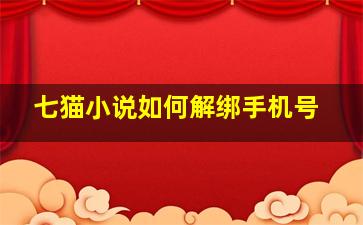 七猫小说如何解绑手机号